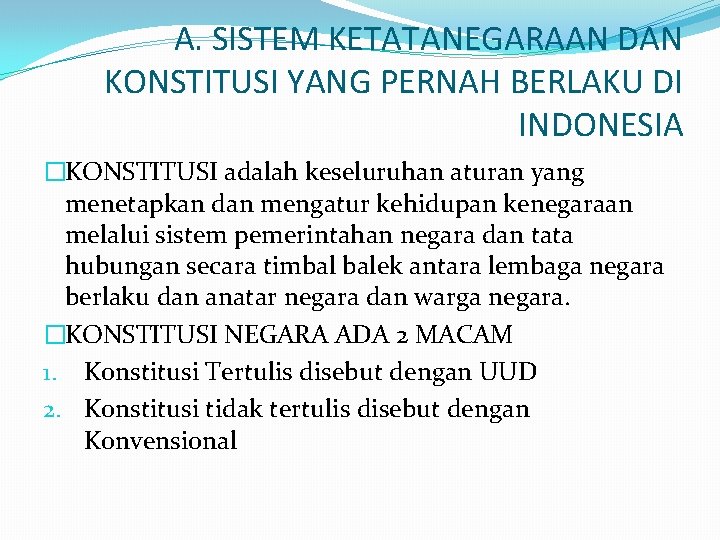 A. SISTEM KETATANEGARAAN DAN KONSTITUSI YANG PERNAH BERLAKU DI INDONESIA

□KONSTITUSI adalah keseluruhan aturan yang menetapkan dan mengatur kehidupan kenegaraan melalui sistem pemerintahan negara dan tata hubungan secara timbal balek antara lembaga negara berlaku dan anatar negara dan warga negara.

□KONSTITUSI NEGARA ADA 2 MACAM

1. Konstitusi Tertulis disebut dengan UUD
2. Konstitusi tidak tertulis disebut dengan Konvensional